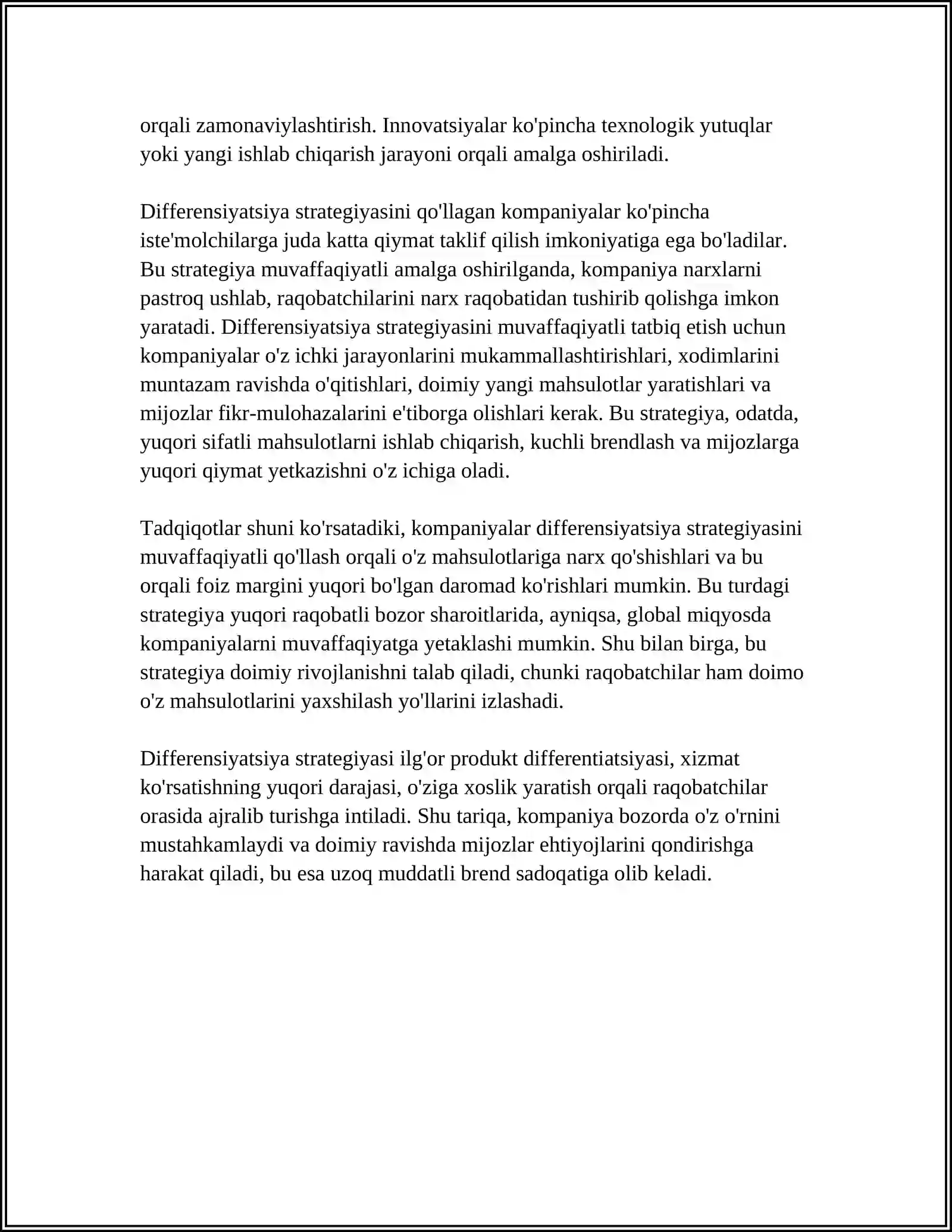 orqali zamonaviylashtirish. Innovatsiyalar ko'pincha texnologik yutuqlar yoki yangi ishlab chiqarish jarayoni orqali amalga oshiriladi.

Differensiyatsiya strategiyasini qo'llagan kompaniyalar ko'pincha iste'molchilarga juda katta qiymat taklif qilish imkoniyatiga ega bo'ladilar. Bu strategiya muvaffaqiyatli amalga oshirilganda, kompaniya narxlarni pastroq ushlab, raqobatchilarini narx raqobatidan tushirib qolishga imkon yaratadi. Differensiyatsiya strategiyasini muvaffaqiyatli tatbiq etish uchun kompaniyalar o'z ichki jarayonlarini mukammallashtirishlari, xodimlarini muntazam ravishda o'qitishlari, doimiy yangi mahsulotlar yaratishlari va mijozlar fikr-mulohazalarini e'tiborga olishlari kerak. Bu strategiya, odatda, yuqori sifatli mahsulotlarni ishlab chiqarish, kuchli brendlash va mijozlarga yuqori qiymat yetkazishni o'z ichiga oladi.

Tadqiqotlar shuni ko'rsatadiki, kompaniyalar differensiyatsiya strategiyasini muvaffaqiyatli qo'llash orqali o'z mahsulotlariga narx qo'shishlari va bu orqali foiz margini yuqori bo'lgan daromad ko'rishlari mumkin. Bu turdagi strategiya yuqori raqobatli bozor sharoitlarida, ayniqsa, global miqyosda kompaniyalarni muvaffaqiyatga yetaklashi mumkin. Shu bilan birga, bu strategiya doimiy rivojlanishni talab qiladi, chunki raqobatchilar ham doimo o'z mahsulotlarini yaxshilash yo'llarini izlashadi.

Differensiyatsiya strategiyasi ilg'or produkt differentiatsiyasi, xizmat ko'rsatishning yuqori darajasi, o'ziga xoslik yaratish orqali raqobatchilar orasida ajralib turishga intiladi. Shu tariqa, kompaniya bozorda o'z o'rnini mustahkamlaydi va doimiy ravishda mijozlar ehtiyojlarini qondirishga harakat qiladi, bu esa uzoq muddatli brend sadoqatiga olib keladi.